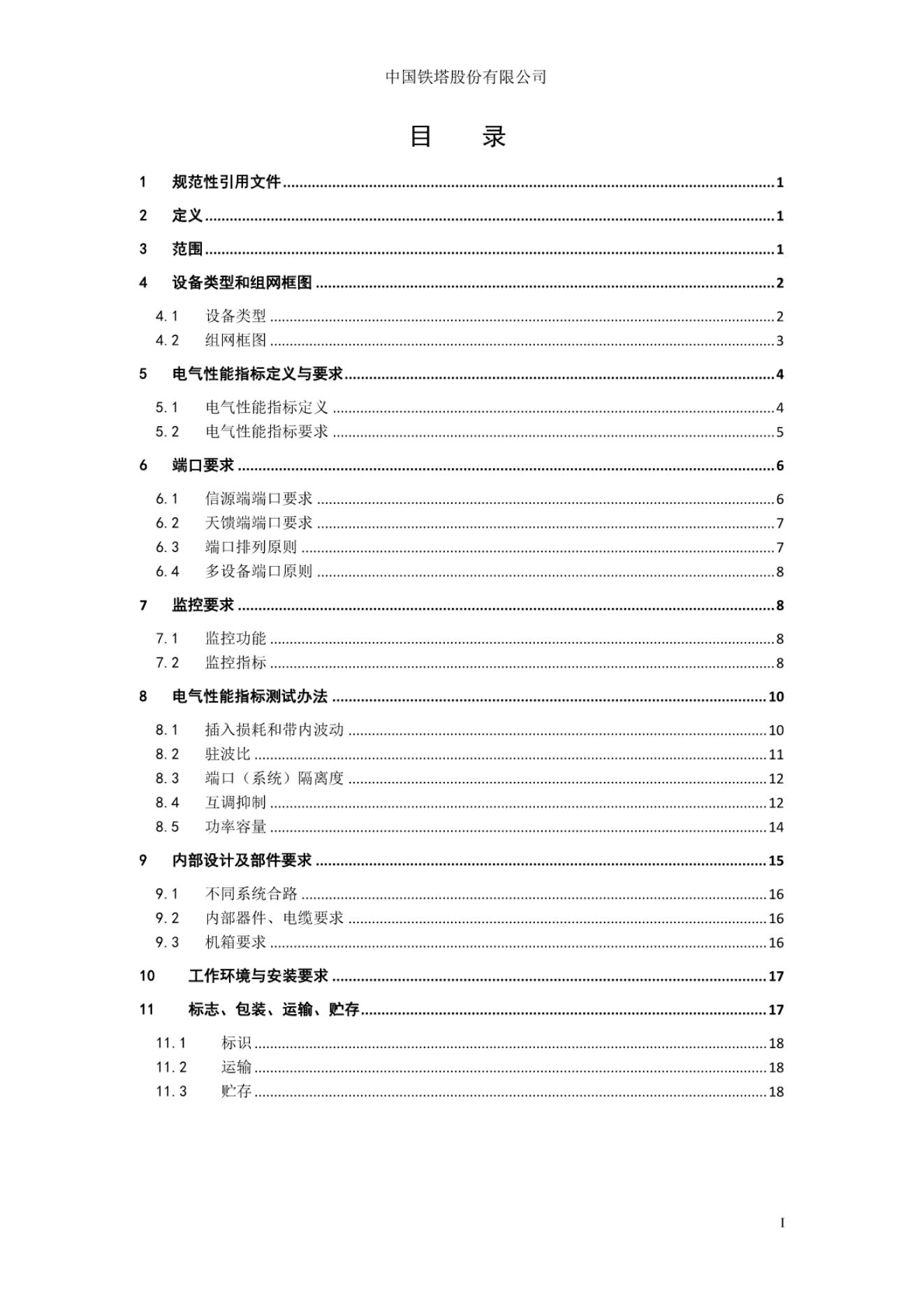 中国铁塔股份有限公司

目 录

1 规范性引用文件 1

2 定义 1

3 范围 1

4 设备类型和组网框图 2

4.1 设备类型 2
4.2 组网框图 3

5 电气性能指标定义与要求 4

5.1 电气性能指标定义 4
5.2 电气性能指标要求 5

6 端口要求 6

6.1 信源端端口要求 6
6.2 天馈端端口要求 7
6.3 端口排列原则 7
6.4 多设备端口原则 8

7 监控要求 8

7.1 监控功能 8
7.2 监控指标 8

8 电气性能指标测试办法 10

8.1 插入损耗和带内波动 10
8.2 驻波比 11
8.3 端口（系统）隔离度 12
8.4 互调抑制 12
8.5 功率容量 14

9 内部设计及部件要求 15

9.1 不同系统合路 16
9.2 内部器件、电缆要求 16
9.3 机箱要求 16

10 工作环境与安装要求 17

11 标志、包装、运输、贮存 17

11.1 标识 18
11.2 运输 18
11.3 贮存 18

I